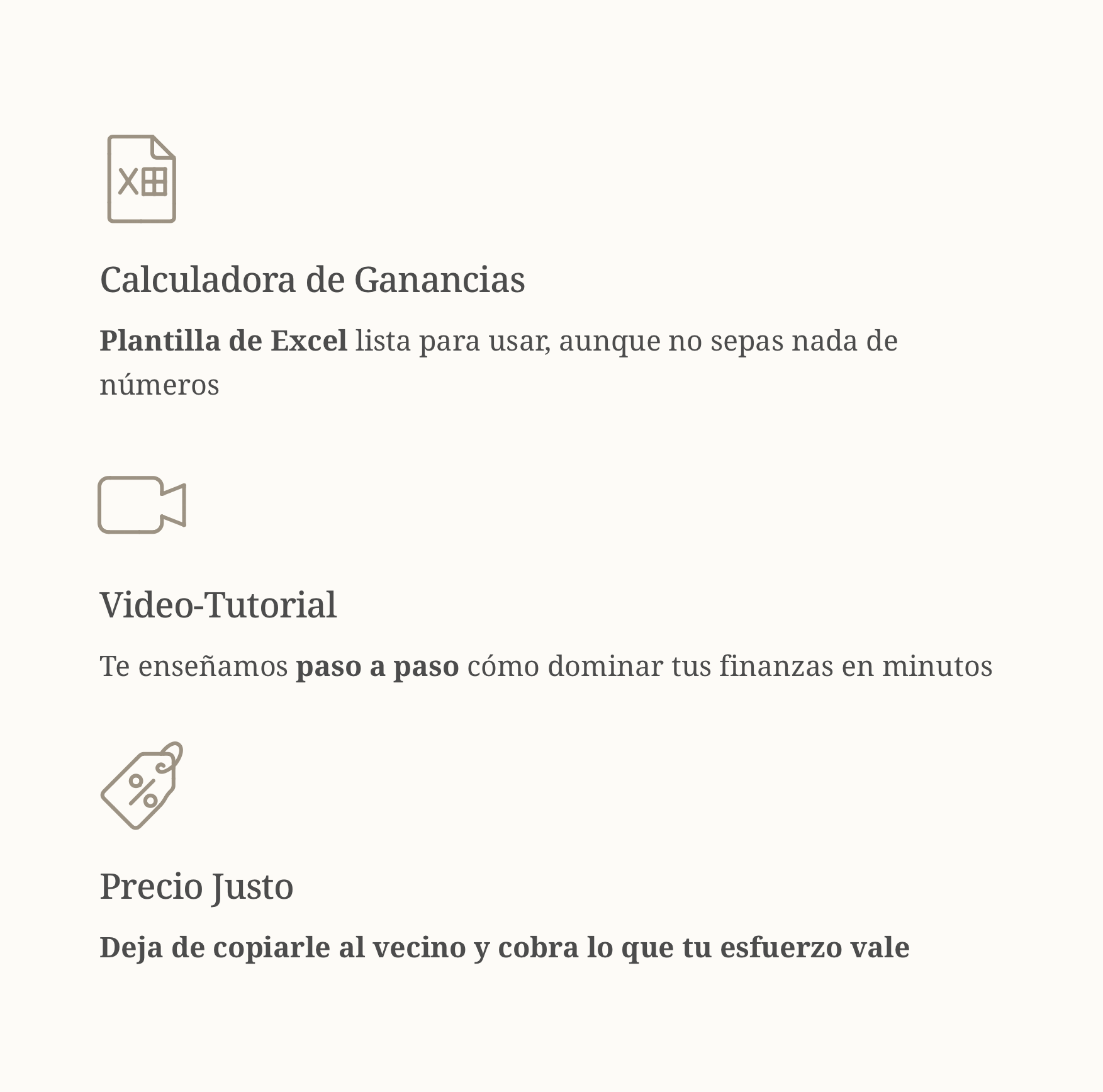 Calculadora de Ganancias

Plantilla de Excel lista para usar, aunque no sepas nada de números

Video-Tutorial

Te enseñamos paso a paso cómo dominar tus finanzas en minutos

Precio Justo

Deja de copiarle al vecino y cobra lo que tu esfuerzo vale